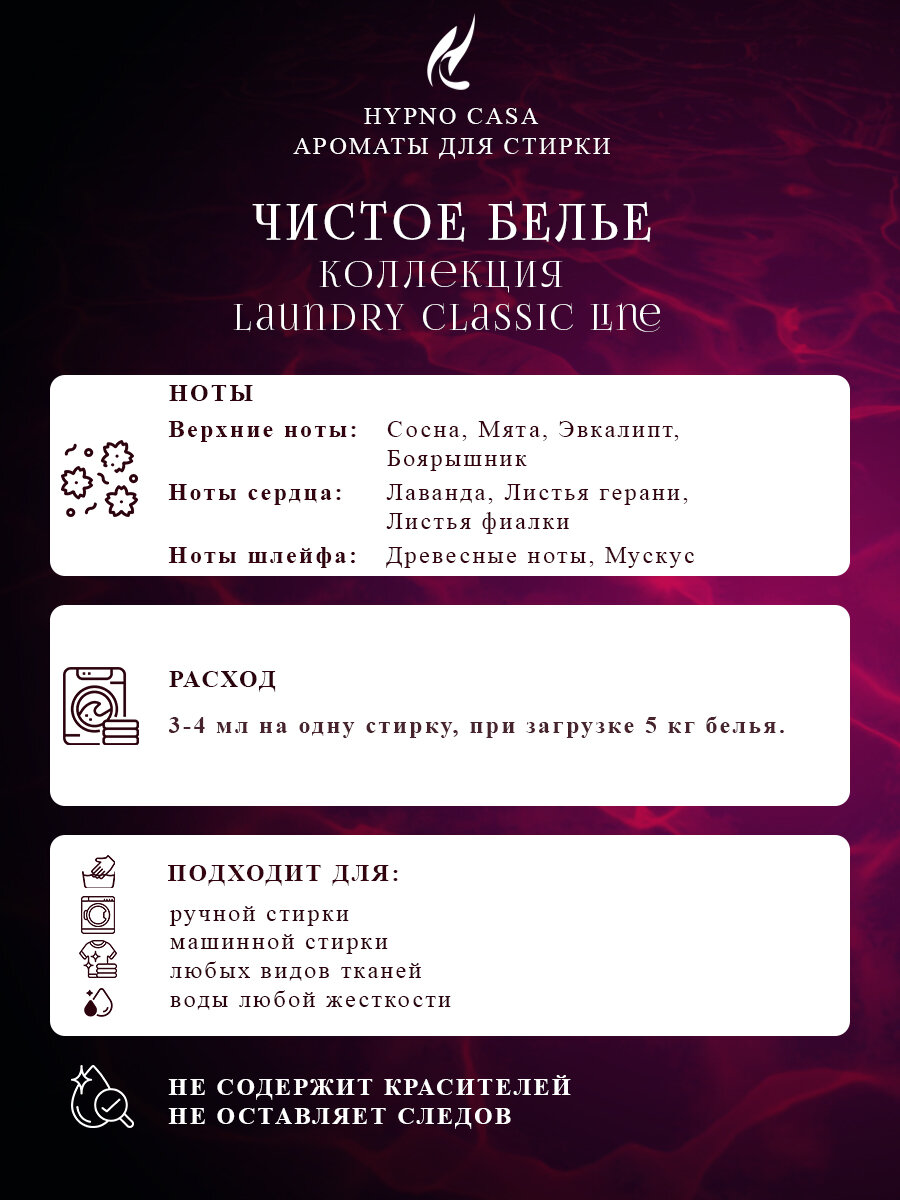 HYPNO CASA
АРОМАТЫ ДЛЯ СТИРКИ

ЧИСТОЕ БЕЛЬЕ
КОЛЛЕКЦИЯ
LAUNDRY CLASSIC LINE

НОТЫ

Верхние ноты: Сосна, Мята, Эвкалипт, Боярышник

Ноты сердца: Лаванда, Листья герани, Листья фиалки

Ноты шлейфа: Древесные ноты, Мускус

РАСХОД

3-4 мл на одну стирку, при загрузке 5 кг белья.

ПОДХОДИТ ДЛЯ:

ручной стирки
машинной стирки
любых видов тканей
воды любой жесткости

НЕ СОДЕРЖИТ КРАСИТЕЛЕЙ
НЕ ОСТАВЛЯЕТ СЛЕДОВ